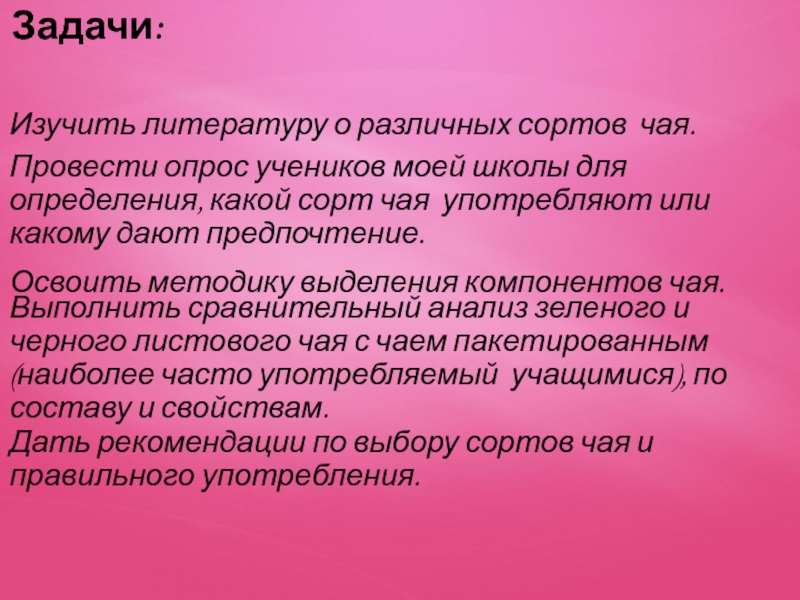 Задачи:

Изучить литературу о различных сортов чая.

Провести опрос учеников моей школы для определения, какой сорт чая употребляют или какому дают предпочтение.

Освоить методику выделения компонентов чая.

Выполнить сравнительный анализ зеленого и черного листового чая с чаем пакетированным (наиболее часто употребляемый учащимися), по составу и свойствам.

Дать рекомендации по выбору сортов чая и правильного употребления.